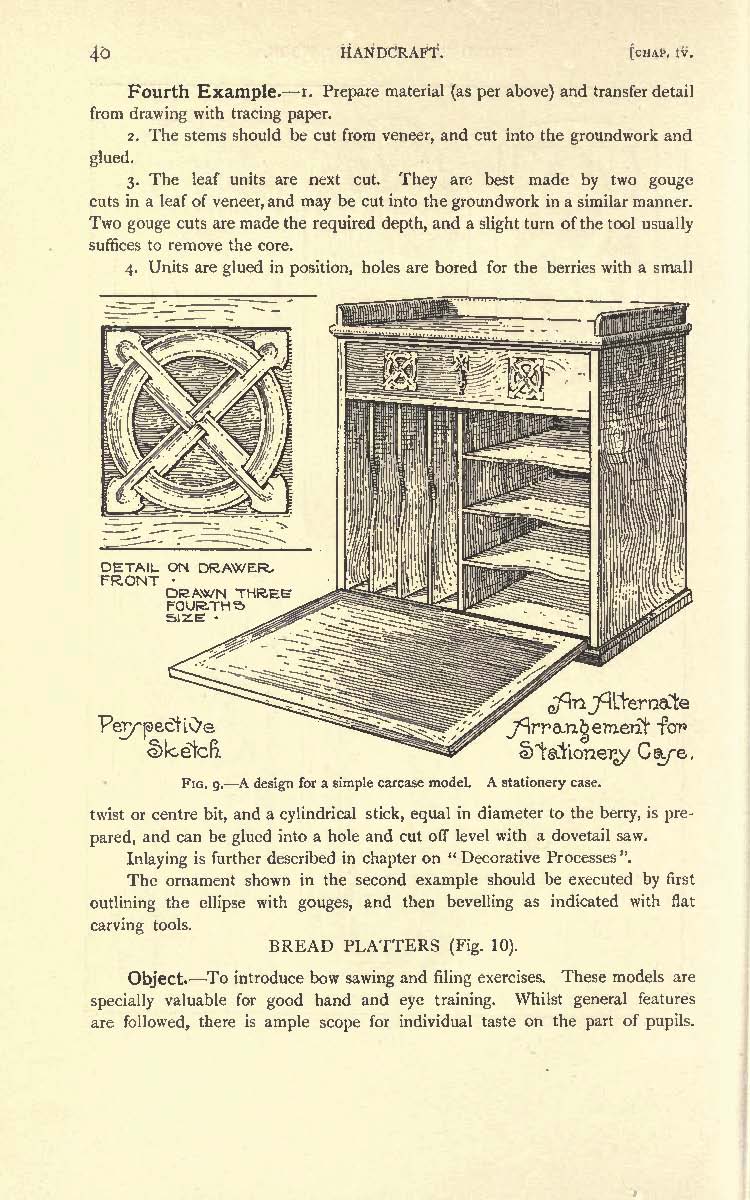 40 HANDCRAFT. [CHAP. IV.

Fourth Example.—1. Prepare material (as per above) and transfer detail from drawing with tracing paper.

2. The stems should be cut from veneer, and cut into the groundwork and glued.

3. The leaf units are next cut. They are best made by two gouge cuts in a leaf of veneer, and may be cut into the groundwork in a similar manner. Two gouge cuts are made the required depth, and a slight turn of the tool usually suffices to remove the core.

4. Units are glued in position, holes are bored for the berries with a small

DETAIL ON DRAWER FRONT · DRAWN THREE FOURTHS SIZE ·

Perspective Sketch

An Alternate Arrangement for Stationery Case.

FIG. 9.—A design for a simple carcase model. A stationery case.

twist or centre bit, and a cylindrical stick, equal in diameter to the berry, is prepared, and can be glued into a hole and cut off level with a dovetail saw.

Inlaying is further described in chapter on "Decorative Processes".

The ornament shown in the second example should be executed by first outlining the ellipse with gouges, and then bevelling as indicated with flat carving tools.

BREAD PLATTERS (Fig. 10).

Object.—To introduce bow sawing and filing exercises. These models are specially valuable for good hand and eye training. Whilst general features are followed, there is ample scope for individual taste on the part of pupils.